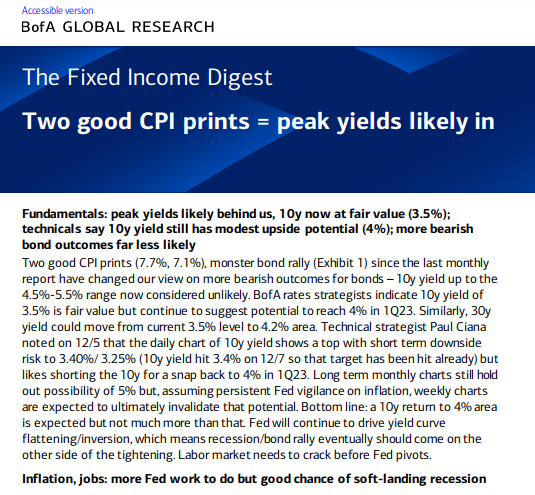 Accessible version
BofA GLOBAL RESEARCH

The Fixed Income Digest

Two good CPI prints = peak yields likely in

Fundamentals: peak yields likely behind us, 10y now at fair value (3.5%); technicals say 10y yield still has modest upside potential (4%); more bearish bond outcomes far less likely

Two good CPI prints (7.7%, 7.1%), monster bond rally (Exhibit 1) since the last monthly report have changed our view on more bearish outcomes for bonds – 10y yield up to the 4.5%-5.5% range now considered unlikely. BofA rates strategists indicate 10y yield of 3.5% is fair value but continue to suggest potential to reach 4% in 1Q23. Similarly, 30y yield could move from current 3.5% level to 4.2% area. Technical strategist Paul Ciana noted on 12/5 that the daily chart of 10y yield shows a top with short term downside risk to 3.40%/ 3.25% (10y yield hit 3.4% on 12/7 so that target has been hit already) but likes shorting the 10y for a snap back to 4% in 1Q23. Long term monthly charts still hold out possibility of 5% but, assuming persistent Fed vigilance on inflation, weekly charts are expected to ultimately invalidate that potential. Bottom line: a 10y return to 4% area is expected but not much more than that. Fed will continue to drive yield curve flattening/inversion, which means recession/bond rally eventually should come on the other side of the tightening. Labor market needs to crack before Fed pivots.

Inflation, jobs: more Fed work to do but good chance of soft-landing recession